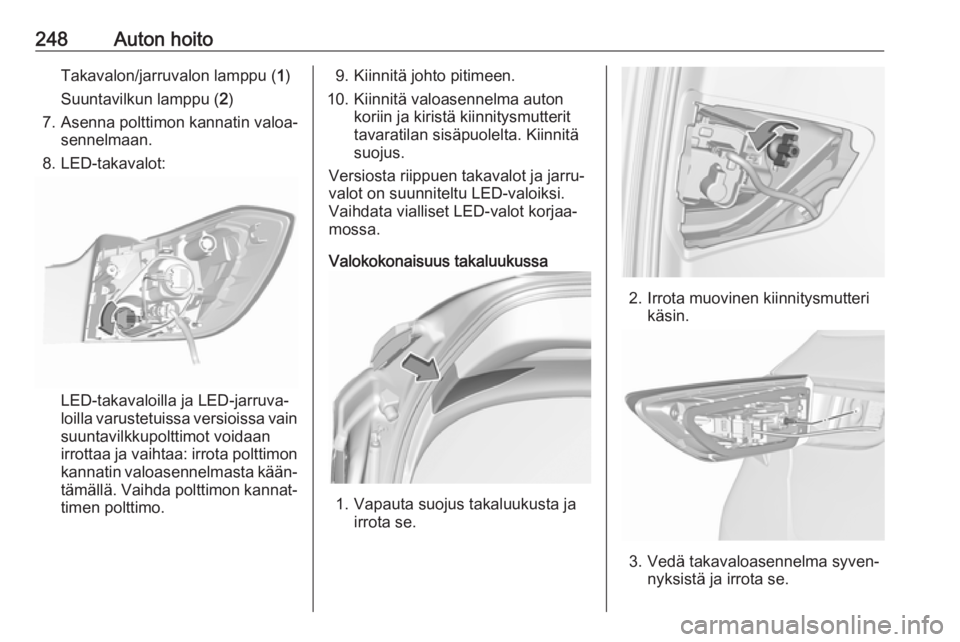 248 Auton hoito

Takavalon/jarruvalon lamppu (1)

Suuntavilkun lamppu (2)

7. Asenna polttimon kannatin valoasennelmaan.

8. LED-takavalot:

LED-takavaloilla ja LED-jarruvaloilla varustetuissa versioissa vain suuntavilkkupolttimot voidaan irrottaa ja vaihtaa: irrota polttimon kannatin valoasennelmasta kääntämällä. Vaihda polttimon kannattimen polttimo.

9. Kiinnitä johto pitimeen.

10. Kiinnitä valoasennelma auton koriin ja kiristä kiinnitysmutterit tavaratilan sisäpuolelta. Kiinnitä suojus.

Versiosta riippuen takavalot ja jarruvalot on suunniteltu LED-valoiksi. Vaihdata vialliset LED-valot korjaamossa.

Valokokonaisuus takaluukussa

1. Vapauta suojus takaluukusta ja irrota se.

2. Irrota muovinen kiinnitysmutteri käsin.

3. Vedä takavaloasennelma syvennyksistä ja irrota se.

carmanualsonline.info